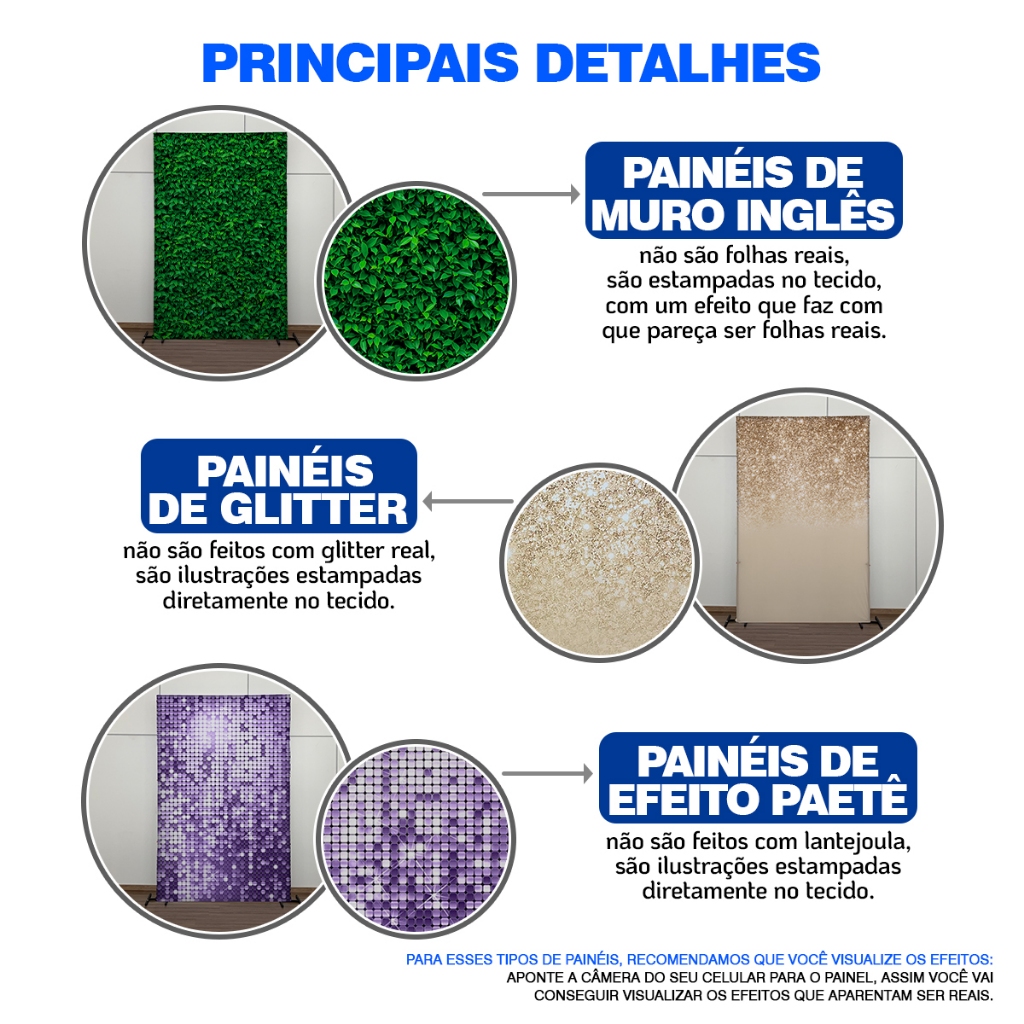 PRINCIPAIS DETALHES

PAINÉIS DE MURO INGLÊS

não são folhas reais, são estampadas no tecido, com um efeito que faz com que pareça ser folhas reais.

PAINÉIS DE GLITTER

não são feitos com glitter real, são ilustrações estampadas diretamente no tecido.

PAINÉIS DE EFEITO PAETÊ

não são feitos com lantejoula, são ilustrações estampadas diretamente no tecido.

PARA ESSES TIPOS DE PAINÉIS, RECOMENDAMOS QUE VOCÊ VISUALIZE OS EFEITOS:
APONTE A CÂMERA DO SEU CELULAR PARA O PAINEL, ASSIM VOCÊ VAI CONSEGUIR VISUALIZAR OS EFEITOS QUE APARENTAM SER REAIS.